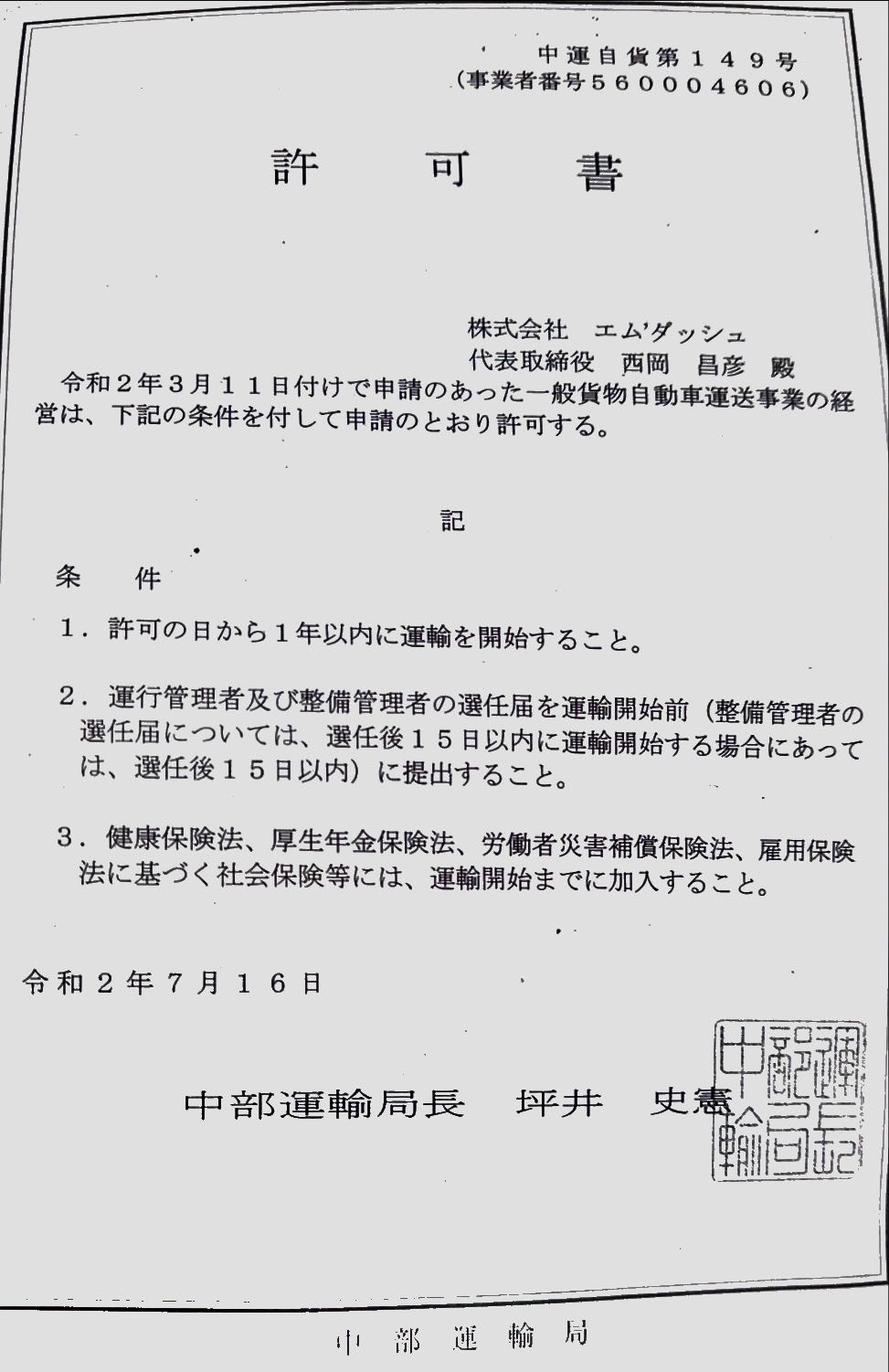 中運自貨第１４９号
（事業者番号５６０００４６０６）

許　　可　　書

株式会社　エム'ダッシュ
代表取締役　西岡　昌彦　殿

令和２年３月１１日付けで申請のあった一般貨物自動車運送事業の経営は、下記の条件を付して申請のとおり許可する。

記

条　　件

１．許可の日から１年以内に運輸を開始すること。

２．運行管理者及び整備管理者の選任届を運輸開始前（整備管理者の選任届については、選任後１５日以内に運輸開始する場合にあっては、選任後１５日以内）に提出すること。

３．健康保険法、厚生年金保険法、労働者災害補償保険法、雇用保険法に基づく社会保険等には、運輸開始までに加入すること。

令和２年７月１６日

中部運輸局長　坪井　史憲

中部運輸局長之印

中　部　運　輸　局